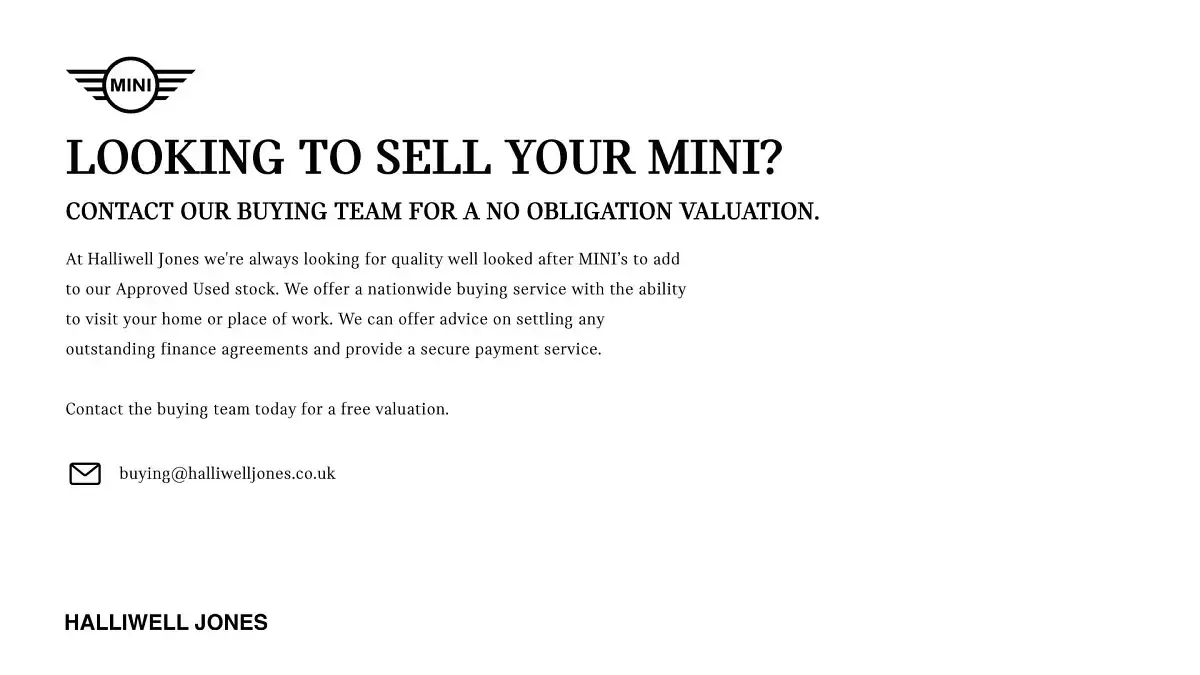 MINI

LOOKING TO SELL YOUR MINI?

CONTACT OUR BUYING TEAM FOR A NO OBLIGATION VALUATION.

At Halliwell Jones we're always looking for quality well looked after MINI's to add to our Approved Used stock. We offer a nationwide buying service with the ability to visit your home or place of work. We can offer advice on settling any outstanding finance agreements and provide a secure payment service.

Contact the buying team today for a free valuation.

buying@halliwelljones.co.uk

HALLIWELL JONES